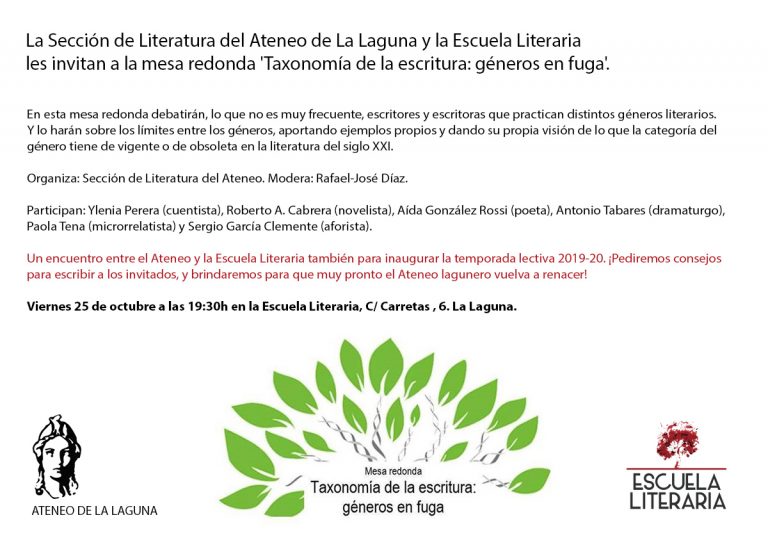 La Sección de Literatura del Ateneo de La Laguna y la Escuela Literaria les invitan a la mesa redonda 'Taxonomía de la escritura: géneros en fuga'.

En esta mesa redonda debatirán, lo que no es muy frecuente, escritores y escritoras que practican distintos géneros literarios. Y lo harán sobre los límites entre los géneros, aportando ejemplos propios y dando su propia visión de lo que la categoría del género tiene de vigente o de obsoleta en la literatura del siglo XXI.

Organiza: Sección de Literatura del Ateneo. Modera: Rafael-José Díaz.

Participan: Ylenia Perera (cuentista), Roberto A. Cabrera (novelista), Aída González Rossi (poeta), Antonio Tabares (dramaturgo), Paola Tena (microrrelatista) y Sergio García Clemente (aforista).

Un encuentro entre el Ateneo y la Escuela Literaria también para inaugurar la temporada lectiva 2019-20. ¡Pediremos consejos para escribir a los invitados, y brindaremos para que muy pronto el Ateneo lagunero vuelva a renacer!

Viernes 25 de octubre a las 19:30h en la Escuela Literaria, C/ Carretas , 6. La Laguna.

ATENEO DE LA LAGUNA

Mesa redonda
Taxonomía de la escritura: géneros en fuga

ESCUELA LITERARIA